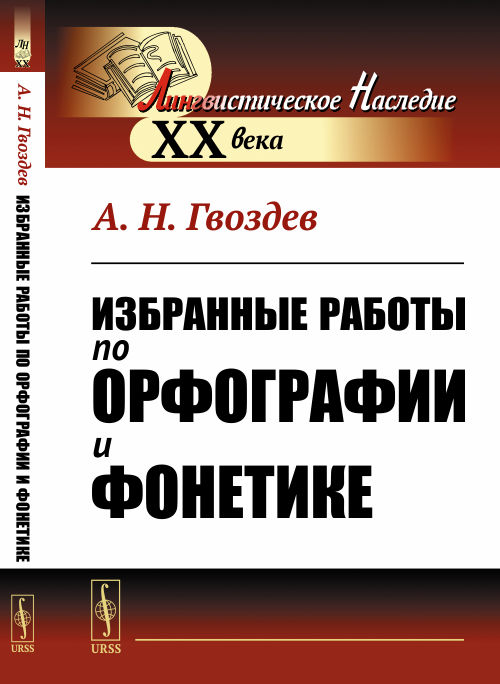 ЛН
XX

А. Н. Гвоздев ИЗБРАННЫЕ РАБОТЫ ПО ОРФОГРАФИИ И ФОНЕТИКЕ

URSS

Лингвистическое Наследие
XX века

А. Н. Гвоздев

ИЗБРАННЫЕ РАБОТЫ
по
ОРФОГРАФИИ
и
ФОНЕТИКЕ

URSS